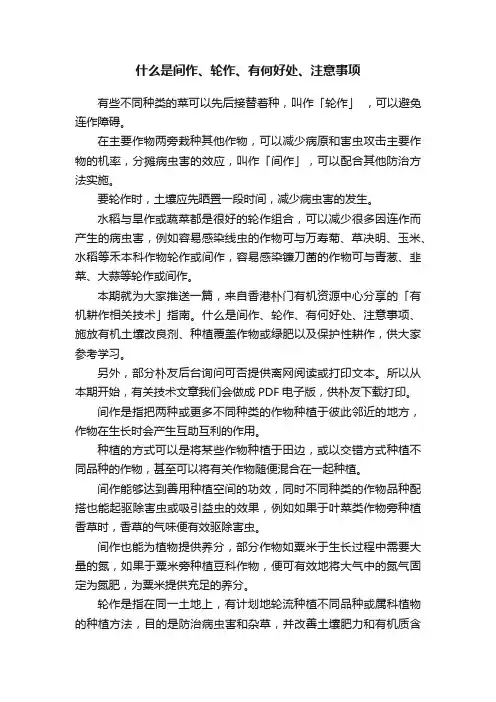 什么是间作、轮作、有何好处、注意事项

有些不同种类的菜可以先后接替着种，叫作「轮作」，可以避免连作障碍。

在主要作物两旁栽种其他作物，可以减少病原和害虫攻击主要作物的机率，分摊病虫害的效应，叫作「间作」，可以配合其他防治方法实施。

要轮作时，土壤应先晒置一段时间，减少病虫害的发生。

水稻与旱作或蔬菜都是很好的轮作组合，可以减少很多因连作而产生的病虫害，例如容易感染线虫的作物可与万寿菊、草决明、玉米、水稻等禾本科作物轮作或间作，容易感染镰刀菌的作物可与青葱、韭菜、大蒜等轮作或间作。

本期就为大家推送一篇，来自香港朴门有机资源中心分享的「有机耕作相关技术」指南。什么是间作、轮作、有何好处、注意事项、施放有机土壤改良剂、种植覆盖作物或绿肥以及保护性耕作，供大家参考学习。

另外，部分朴友后台询问可否提供离网阅读或打印文本。所以从本期开始，有关技术文章我们会做成 PDF 电子版，供朴友下载打印。

间作是指把两种或更多不同种类的作物种植于彼此邻近的地方，作物在生长时会产生互助互利的作用。

种植的方式可以是将某些作物种植于田边，或以交错方式种植不同品种的作物，甚至可以将有关作物随便混合在一起种植。

间作能够达到善用种植空间的功效，同时不同种类的作物品种配搭也能起驱除害虫或吸引益虫的效果，例如如果于叶菜类作物旁种植香草时，香草的气味便有效驱除害虫。

间作也能为植物提供养分，部分作物如粟米于生长过程中需要大量的氮，如果于粟米旁种植豆科作物，便可有效地将大气中的氮气固定为氮肥，为粟米提供充足的养分。

轮作是指在同一土地上，有计划地轮流种植不同品种或属科植物的种植方法，目的是防治病虫害和杂草，并改善土壤肥力和有机质含